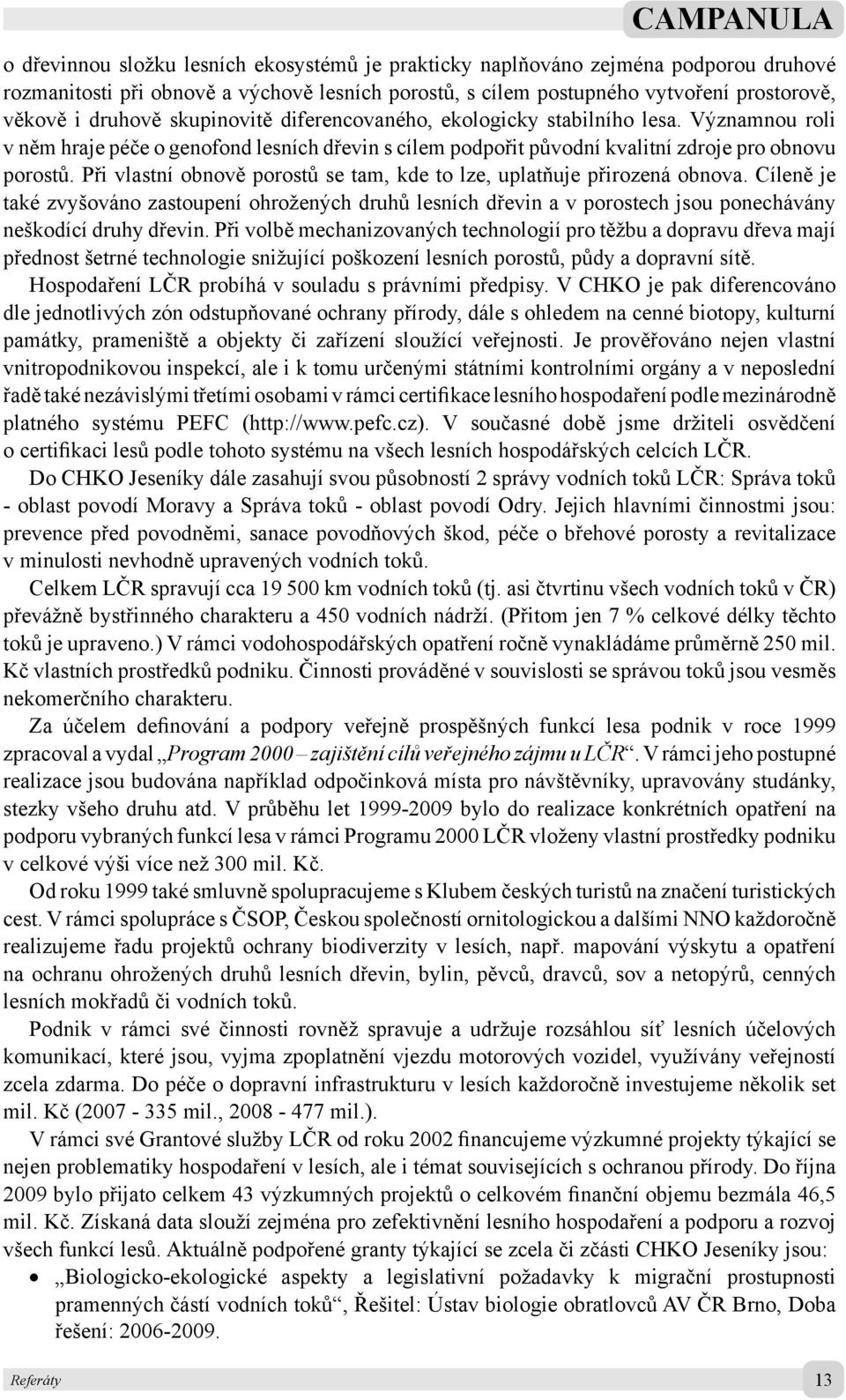 CAMPANULA

o dřevinnou složku lesních ekosystémů je prakticky naplňováno zejména podporou druhové rozmanitosti při obnově a výchově lesních porostů, s cílem postupného vytvoření prostorově, věkově i druhově skupinovitě diferencovaného, ekologicky stabilního lesa. Významnou roli v něm hraje péče o genofond lesních dřevin s cílem podpořit původní kvalitní zdroje pro obnovu porostů. Při vlastní obnově porostů se tam, kde to lze, uplatňuje přirozená obnova. Cíleně je také zvyšováno zastoupení ohrožených druhů lesních dřevin a v porostech jsou ponechávány neškodící druhy dřevin. Při volbě mechanizovaných technologií pro těžbu a dopravu dřeva mají přednost šetrné technologie snižující poškození lesních porostů, půdy a dopravní sítě.

Hospodaření LČR probíhá v souladu s právními předpisy. V CHKO je pak diferencováno dle jednotlivých zón odstupňované ochrany přírody, dále s ohledem na cenné biotopy, kulturní památky, prameniště a objekty či zařízení sloužící veřejnosti. Je prověřováno nejen vlastní vnitropodnikovou inspekcí, ale i k tomu určenými státními kontrolními orgány a v neposlední řadě také nezávislými třetími osobami v rámci certifikace lesního hospodaření podle mezinárodně platného systému PEFC (http://www.pefc.cz). V současné době jsme držiteli osvědčení o certifikaci lesů podle tohoto systému na všech lesních hospodářských celcích LČR.

Do CHKO Jeseníky dále zasahují svou působností 2 správy vodních toků LČR: Správa toků - oblast povodí Moravy a Správa toků - oblast povodí Odry. Jejich hlavními činnostmi jsou: prevence před povodněmi, sanace povodňových škod, péče o břehové porosty a revitalizace v minulosti nevhodně upravených vodních toků.

Celkem LČR spravují cca 19 500 km vodních toků (tj. asi čtvrtinu všech vodních toků v ČR) převážně bystřinného charakteru a 450 vodních nádrží. (Přitom jen 7 % celkové délky těchto toků je upraveno.) V rámci vodohospodářských opatření ročně vynakládáme průměrně 250 mil. Kč vlastních prostředků podniku. Činnosti prováděné v souvislosti se správou toků jsou vesměs nekomerčního charakteru.

Za účelem definování a podpory veřejně prospěšných funkcí lesa podnik v roce 1999 zpracoval a vydal „Program 2000 – zajištění cílů veřejného zájmu u LČR“. V rámci jeho postupné realizace jsou budována například odpočinková místa pro návštěvníky, upravovány studánky, stezky všeho druhu atd. V průběhu let 1999-2009 bylo do realizace konkrétních opatření na podporu vybraných funkcí lesa v rámci Programu 2000 LČR vloženy vlastní prostředky podniku v celkové výši více než 300 mil. Kč.

Od roku 1999 také smluvně spolupracujeme s Klubem českých turistů na značení turistických cest. V rámci spolupráce s ČSOP, Českou společností ornitologickou a dalšími NNO každoročně realizujeme řadu projektů ochrany biodiverzity v lesích, např. mapování výskytu a opatření na ochranu ohrožených druhů lesních dřevin, bylin, pěvců, dravců, sov a netopýrů, cenných lesních mokřadů či vodních toků.

Podnik v rámci své činnosti rovněž spravuje a udržuje rozsáhlou síť lesních účelových komunikací, které jsou, vyjma zpoplatnění vjezdu motorových vozidel, využívány veřejností zcela zdarma. Do péče o dopravní infrastrukturu v lesích každoročně investujeme několik set mil. Kč (2007 - 335 mil., 2008 - 477 mil.).

V rámci své Grantové služby LČR od roku 2002 financujeme výzkumné projekty týkající se nejen problematiky hospodaření v lesích, ale i témat souvisejících s ochranou přírody. Do října 2009 bylo přijato celkem 43 výzkumných projektů o celkovém finanční objemu bezmála 46,5 mil. Kč. Získaná data slouží zejména pro zefektivnění lesního hospodaření a podporu a rozvoj všech funkcí lesů. Aktuálně podpořené granty týkající se zcela či zčásti CHKO Jeseníky jsou:

• „Biologicko-ekologické aspekty a legislativní požadavky k migrační prostupnosti pramenných částí vodních toků“, Řešitel: Ústav biologie obratlovců AV ČR Brno, Doba řešení: 2006-2009.

Referáty 13